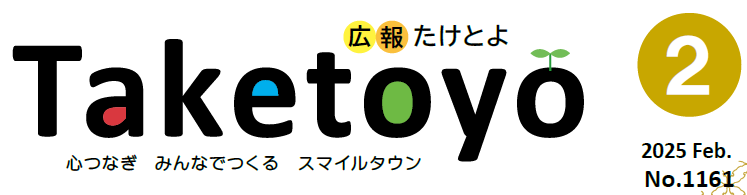 広報たけとよ

Taketoyo

心つなぎ　みんなでつくる　スマイルタウン

2

2025 Feb.
No.1161